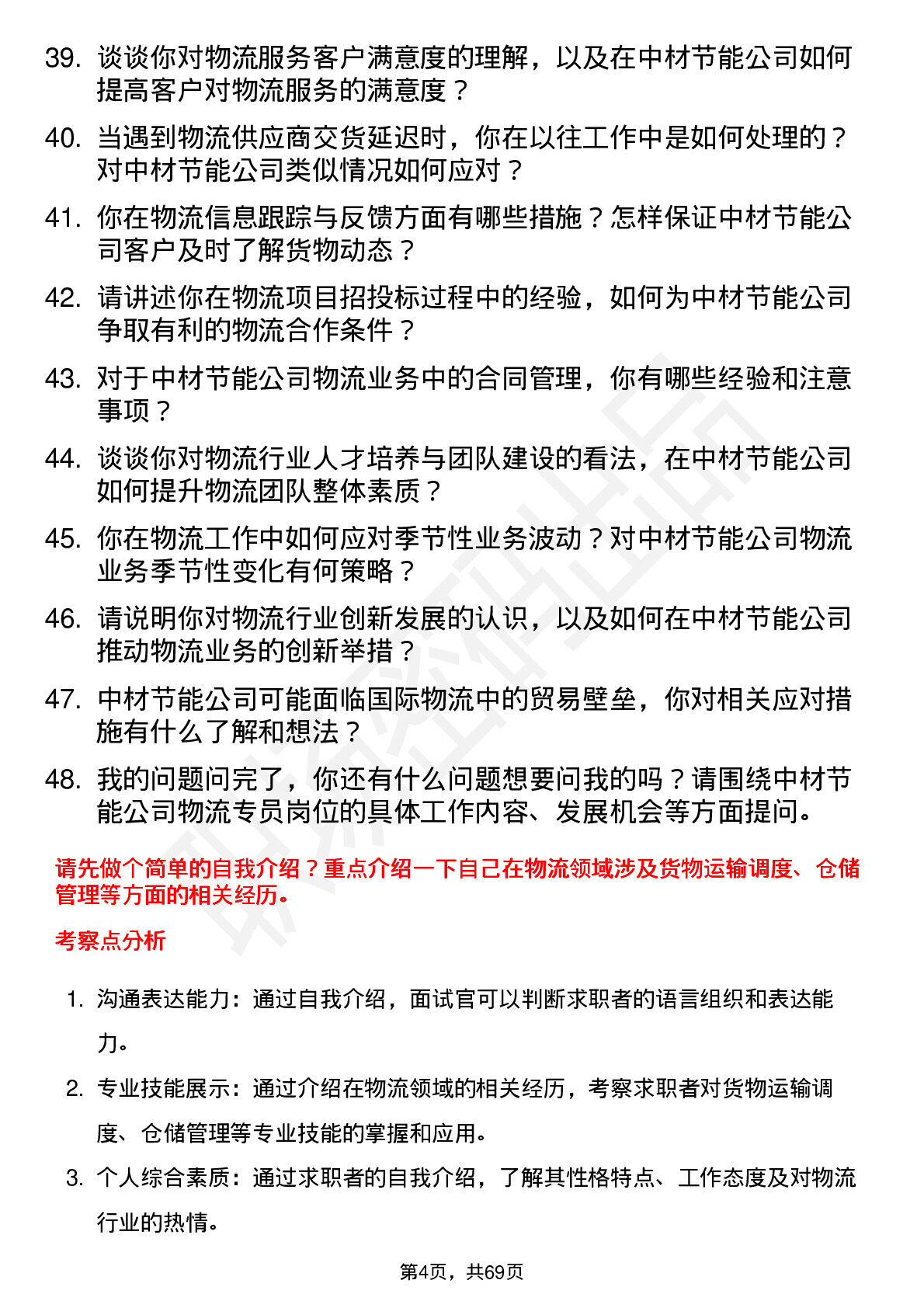 39. 谈谈你对物流服务客户满意度的理解，以及在中材节能公司如何提高客户对物流服务的满意度？

40. 当遇到物流供应商交货延迟时，你在以往工作中是如何处理的？对中材节能公司类似情况如何应对？

41. 你在物流信息跟踪与反馈方面有哪些措施？怎样保证中材节能公司客户及时了解货物动态？

42. 请讲述你在物流项目招投标过程中的经验，如何为中材节能公司争取有利的物流合作条件？

43. 对于中材节能公司物流业务中的合同管理，你有哪些经验和注意事项？

44. 谈谈你对物流行业人才培养与团队建设的看法，在中材节能公司如何提升物流团队整体素质？

45. 你在物流工作中如何应对季节性业务波动？对中材节能公司物流业务季节性变化有何策略？

46. 请说明你对物流行业创新发展的认识，以及如何在中材节能公司推动物流业务的创新举措？

47. 中材节能公司可能面临国际物流中的贸易壁垒，你对相关应对措施有什么了解和想法？

48. 我的问题问完了，你还有什么问题想要问我的吗？请围绕中材节能公司物流专员岗位的具体工作内容、发展机会等方面提问。

请先做个简单的自我介绍？重点介绍一下自己在物流领域涉及货物运输调度、仓储管理等方面的相关经历。

考察点分析

1. 沟通表达能力：通过自我介绍，面试官可以判断求职者的语言组织和表达能力。

2. 专业技能展示：通过介绍在物流领域的相关经历，考察求职者对货物运输调度、仓储管理等专业技能的掌握和应用。

3. 个人综合素质：通过求职者的自我介绍，了解其性格特点、工作态度及对物流行业的热情。

第4页，共69页